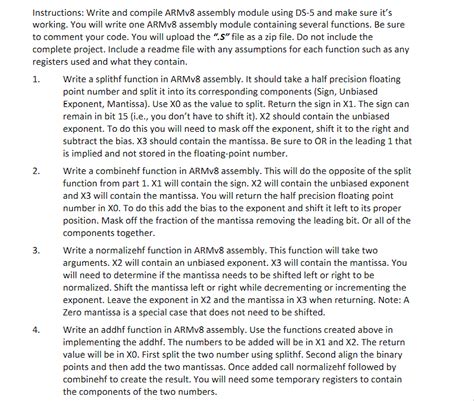 Instructions: Write and compile ARMv8 assembly module using DS-5 and make sure it's working. You will write one ARMv8 assembly module containing several functions. Be sure to comment your code. You will upload the ".S" file as a zip file. Do not include the complete project. Include a readme file with any assumptions for each function such as any registers used and what they contain.

1. Write a splithf function in ARMv8 assembly. It should take a half precision floating point number and split it into its corresponding components (Sign, Unbiased Exponent, Mantissa). Use X0 as the value to split. Return the sign in X1. The sign can remain in bit 15 (i.e., you don't have to shift it). X2 should contain the unbiased exponent. To do this you will need to mask off the exponent, shift it to the right and subtract the bias. X3 should contain the mantissa. Be sure to OR in the leading 1 that is implied and not stored in the floating-point number.

2. Write a combinehf function in ARMv8 assembly. This will do the opposite of the split function from part 1. X1 will contain the sign. X2 will contain the unbiased exponent and X3 will contain the mantissa. You will return the half precision floating point number in X0. To do this add the bias to the exponent and shift it left to its proper position. Mask off the fraction of the mantissa removing the leading bit. Or all of the components together.

3. Write a normalizehf function in ARMv8 assembly. This function will take two arguments. X2 will contain an unbiased exponent. X3 will contain the mantissa. You will need to determine if the mantissa needs to be shifted left or right to be normalized. Shift the mantissa left or right while decrementing or incrementing the exponent. Leave the exponent in X2 and the mantissa in X3 when returning. Note: A Zero mantissa is a special case that does not need to be shifted.

4. Write an addhf function in ARMv8 assembly. Use the functions created above in implementing the addhf. The numbers to be added will be in X1 and X2. The return value will be in X0. First split the two number using splithf. Second align the binary points and then add the two mantissas. Once added call normalizehf followed by combinehf to create the result. You will need some temporary registers to contain the components of the two numbers.